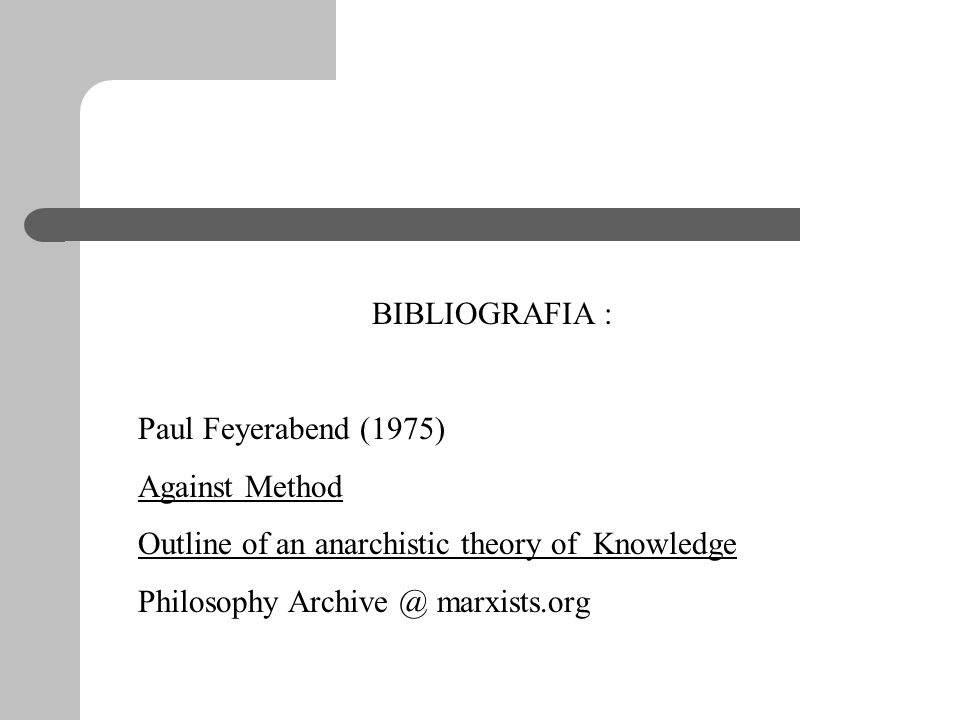 BIBLIOGRAFIA :

Paul Feyerabend (1975)

Against Method

Outline of an anarchistic theory of Knowledge

Philosophy Archive @ marxists.org